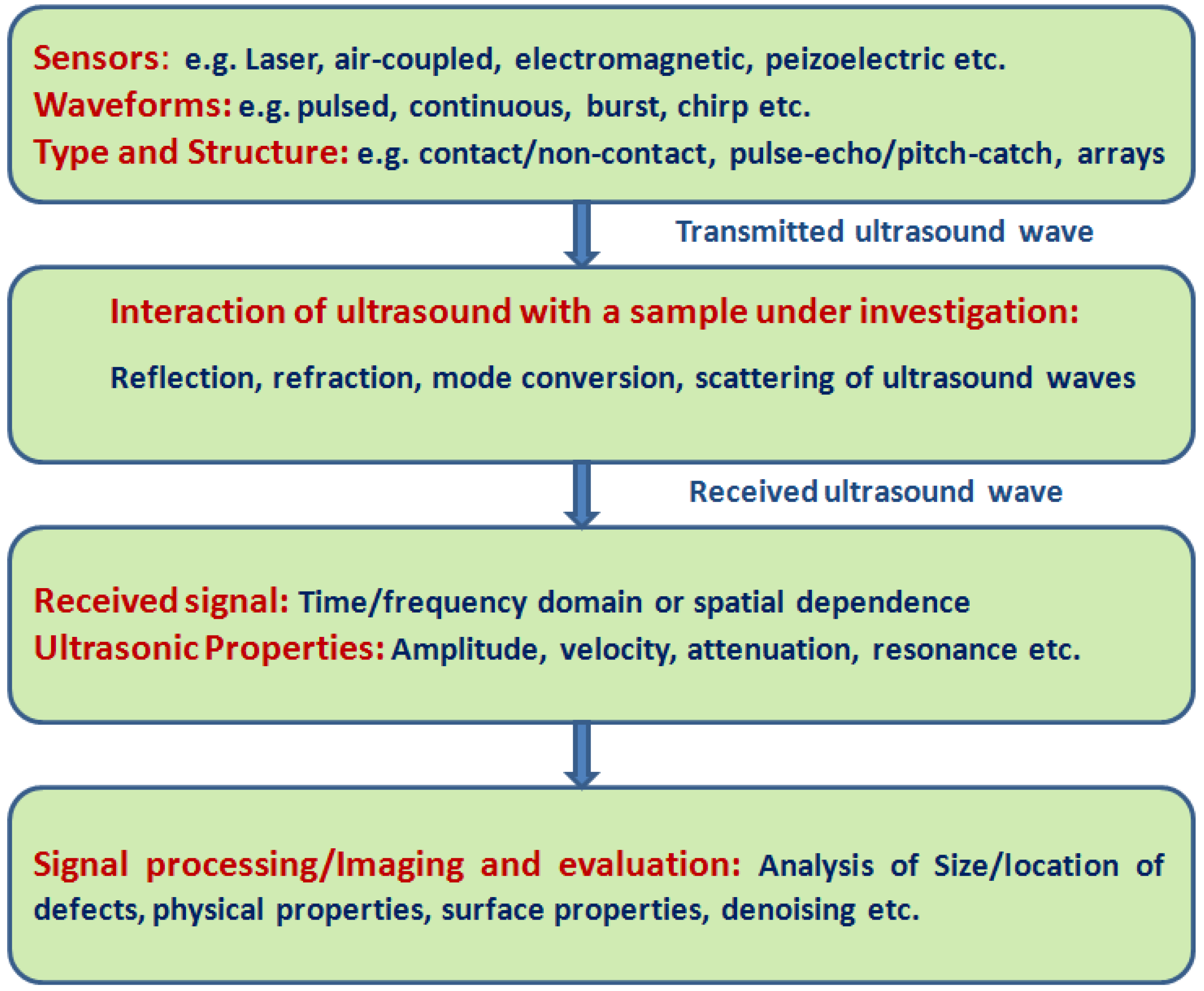 Sensors: e.g. Laser, air-coupled, electromagnetic, peizoelectric etc.
Waveforms: e.g. pulsed, continuous, burst, chirp etc.
Type and Structure: e.g. contact/non-contact, pulse-echo/pitch-catch, arrays

Transmitted ultrasound wave

Interaction of ultrasound with a sample under investigation:

Reflection, refraction, mode conversion, scattering of ultrasound waves

Received ultrasound wave

Received signal: Time/frequency domain or spatial dependence
Ultrasonic Properties: Amplitude, velocity, attenuation, resonance etc.

Signal processing/Imaging and evaluation: Analysis of Size/location of defects, physical properties, surface properties, denoising etc.